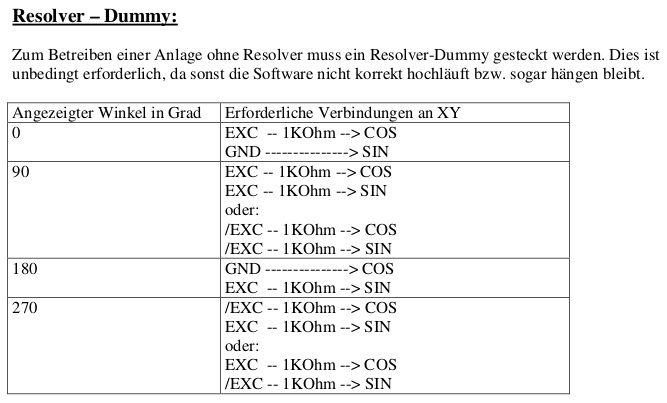 Resolver – Dummy:

Zum Betreiben einer Anlage ohne Resolver muss ein Resolver-Dummy gesteckt werden. Dies ist unbedingt erforderlich, da sonst die Software nicht korrekt hochläuft bzw. sogar hängen bleibt.

| Angezeigter Winkel in Grad | Erforderliche Verbindungen an XY |
|---|---|
| 0 | EXC -- 1KOhm --> COS GND --------------> SIN |
| 90 | EXC -- 1KOhm --> COS EXC -- 1KOhm --> SIN oder: /EXC -- 1KOhm --> COS /EXC -- 1KOhm --> SIN |
| 180 | GND --------------> COS EXC -- 1KOhm --> SIN |
| 270 | /EXC -- 1KOhm --> COS EXC -- 1KOhm --> SIN oder: EXC -- 1KOhm --> COS /EXC -- 1KOhm --> SIN |